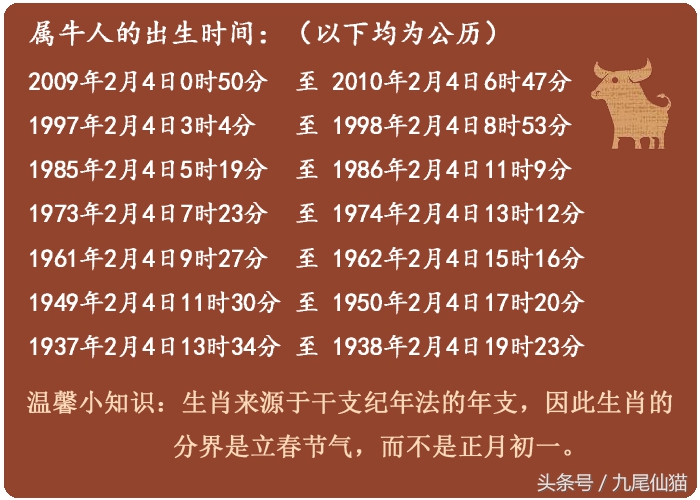 属牛人的出生时间：（以下均为公历）

2009年2月4日0时50分 至 2010年2月4日6时47分
1997年2月4日3时4分 至 1998年2月4日8时53分
1985年2月4日5时19分 至 1986年2月4日11时9分
1973年2月4日7时23分 至 1974年2月4日13时12分
1961年2月4日9时27分 至 1962年2月4日15时16分
1949年2月4日11时30分 至 1950年2月4日17时20分
1937年2月4日13时34分 至 1938年2月4日19时23分

温馨小知识：生肖来源于干支纪年法的年支，因此生肖的分界是立春节气，而不是正月初一。

头条号 / 九尾仙猫